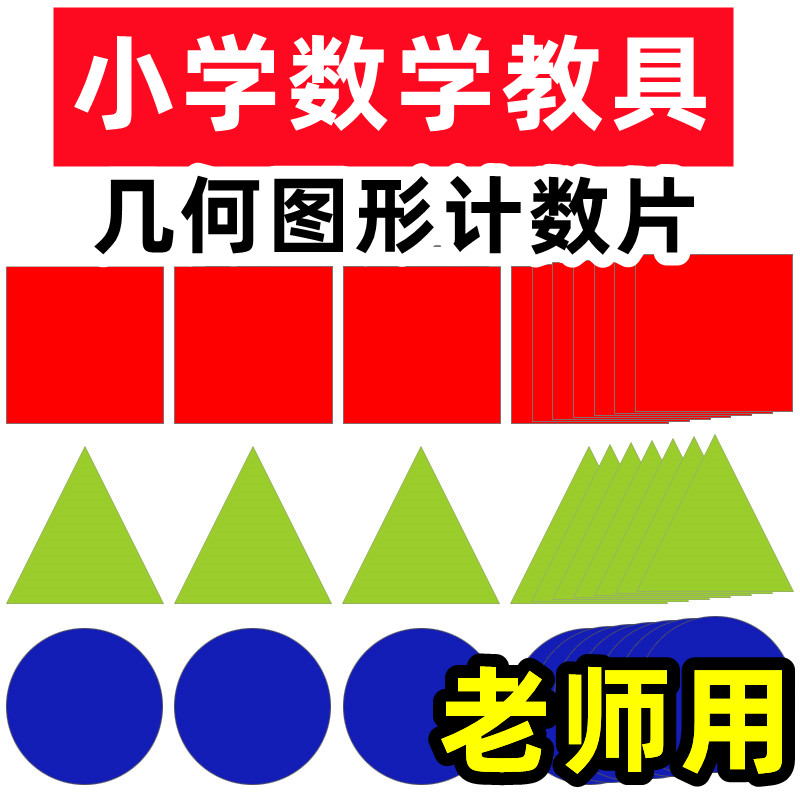 小学数学教具

几何图形计数片

老师用